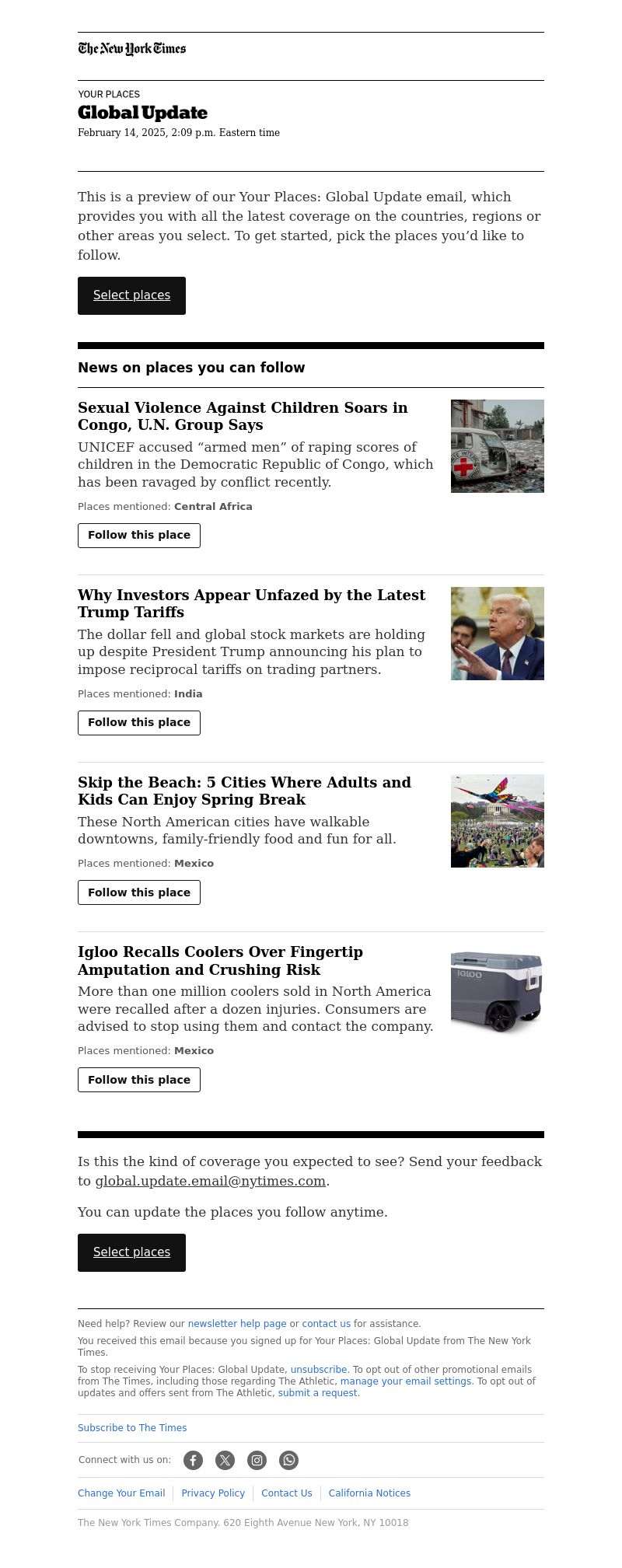 The New York Times

YOUR PLACES

Global Update

February 14, 2025, 2:09 p.m. Eastern time

This is a preview of our Your Places: Global Update email, which provides you with all the latest coverage on the countries, regions or other areas you select. To get started, pick the places you'd like to follow.

Select places

News on places you can follow

Sexual Violence Against Children Soars in Congo, U.N. Group Says

UNICEF accused "armed men" of raping scores of children in the Democratic Republic of Congo, which has been ravaged by conflict recently.

Places mentioned: Central Africa

Follow this place

Why Investors Appear Unfazed by the Latest Trump Tariffs

The dollar fell and global stock markets are holding up despite President Trump announcing his plan to impose reciprocal tariffs on trading partners.

Places mentioned: India

Follow this place

Skip the Beach: 5 Cities Where Adults and Kids Can Enjoy Spring Break

These North American cities have walkable downtowns, family-friendly food and fun for all.

Places mentioned: Mexico

Follow this place

Igloo Recalls Coolers Over Fingertip Amputation and Crushing Risk

More than one million coolers sold in North America were recalled after a dozen injuries. Consumers are advised to stop using them and contact the company.

Places mentioned: Mexico

Follow this place

Is this the kind of coverage you expected to see? Send your feedback to global.update.email@nytimes.com.

You can update the places you follow anytime.

Select places

Need help? Review our newsletter help page or contact us for assistance.

You received this email because you signed up for Your Places: Global Update from The New York Times.

To stop receiving Your Places: Global Update, unsubscribe. To opt out of other promotional emails from The Times, including those regarding The Athletic, manage your email settings. To opt out of updates and offers sent from The Athletic, submit a request.

Subscribe to The Times

Connect with us on:

Change Your Email | Privacy Policy | Contact Us | California Notices

The New York Times Company. 620 Eighth Avenue New York, NY 10018